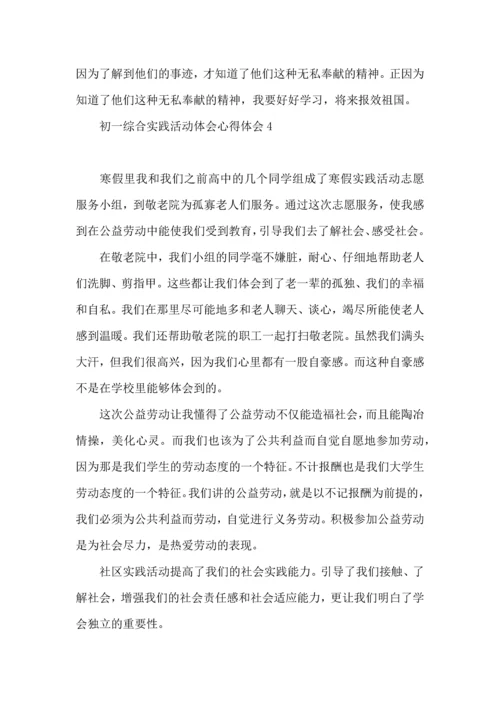 因为了解到他们的事迹，才知道了他们这种无私奉献的精神。正因为知道了他们这种无私奉献的精神，我要好好学习，将来报效祖国。

初一综合实践活动体会心得体会 4

寒假里我和我们之前高中的几个同学组成了寒假实践活动志愿服务小组，到敬老院为孤寡老人们服务。通过这次志愿服务，使我感到在公益劳动中能使我们受到教育，引导我们去了解社会、感受社会。

在敬老院中，我们小组的同学毫不嫌脏，耐心、仔细地帮助老人们洗脚、剪指甲。这些都让我们体会到了老一辈的孤独、我们的幸福和自私。我们在那里尽可能地多和老人聊天、谈心，竭尽所能使老人感到温暖。我们还帮助敬老院的职工一起打扫敬老院。虽然我们满头大汗，但我们很高兴，因为我们心里都有一股自豪感。而这种自豪感不是在学校里能够体会到的。

这次公益劳动让我懂得了公益劳动不仅能造福社会，而且能陶冶情操，美化心灵。而我们也该为了公共利益而自觉自愿地参加劳动，因为那是我们学生的劳动态度的一个特征。不计报酬也是我们大学生劳动态度的一个特征。我们讲的公益劳动，就是以不记报酬为前提的，我们必须为公共利益而劳动，自觉进行义务劳动。积极参加公益劳动是为社会尽力，是热爱劳动的表现。

社区实践活动提高了我们的社会实践能力。引导了我们接触、了解社会，增强我们的社会责任感和社会适应能力，更让我们明白了学会独立的重要性。